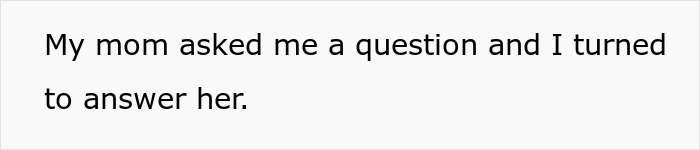 My mom asked me a question and I turned to answer her.